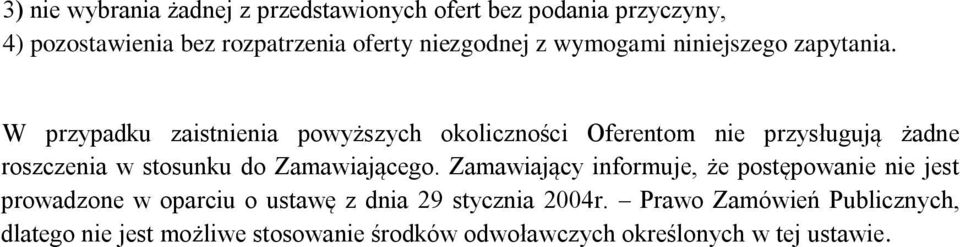 3) nie wybrania żadnej z przedstawionych ofert bez podania przyczyny,
4) pozostawienia bez rozpatrzenia oferty niezgodnej z wymogami niniejszego zapytania.

W przypadku zaistnienia powyższych okoliczności Oferentom nie przysługują żadne roszczenia w stosunku do Zamawiającego. Zamawiający informuje, że postępowanie nie jest prowadzone w oparciu o ustawę z dnia 29 stycznia 2004r. – Prawo Zamówień Publicznych, dlatego nie jest możliwe stosowanie środków odwoławczych określonych w tej ustawie.